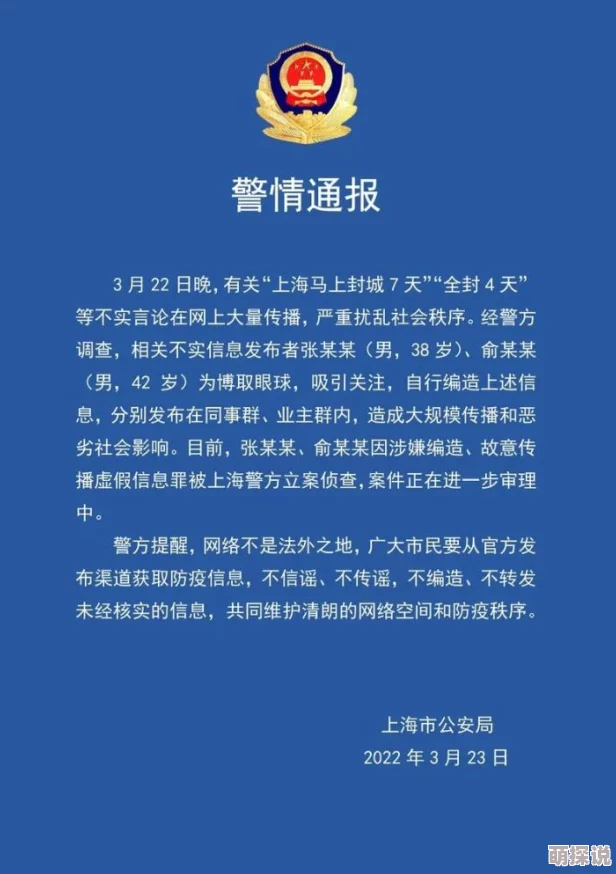 警情通报

3月22日晚，有关“上海马上封城7天”“全封4天”等不实言论在网上大量传播，严重扰乱社会秩序。经警方调查，相关不实信息发布者张某某（男，38岁）、俞某某（男，42岁）为博取眼球，吸引关注，自行编造上述信息，分别发布在同事群、业主群内，造成大规模传播和恶劣社会影响。目前，张某某、俞某某因涉嫌编造、故意传播虚假信息罪被上海警方立案侦查，案件正在进一步审理中。

警方提醒，网络不是法外之地，广大市民要从官方发布渠道获取防疫信息，不信谣、不传谣，不编造、不转发未经核实的信息，共同维护清朗的网络空间和防疫秩序。

上海市公安局
2022年3月23日

萌探说